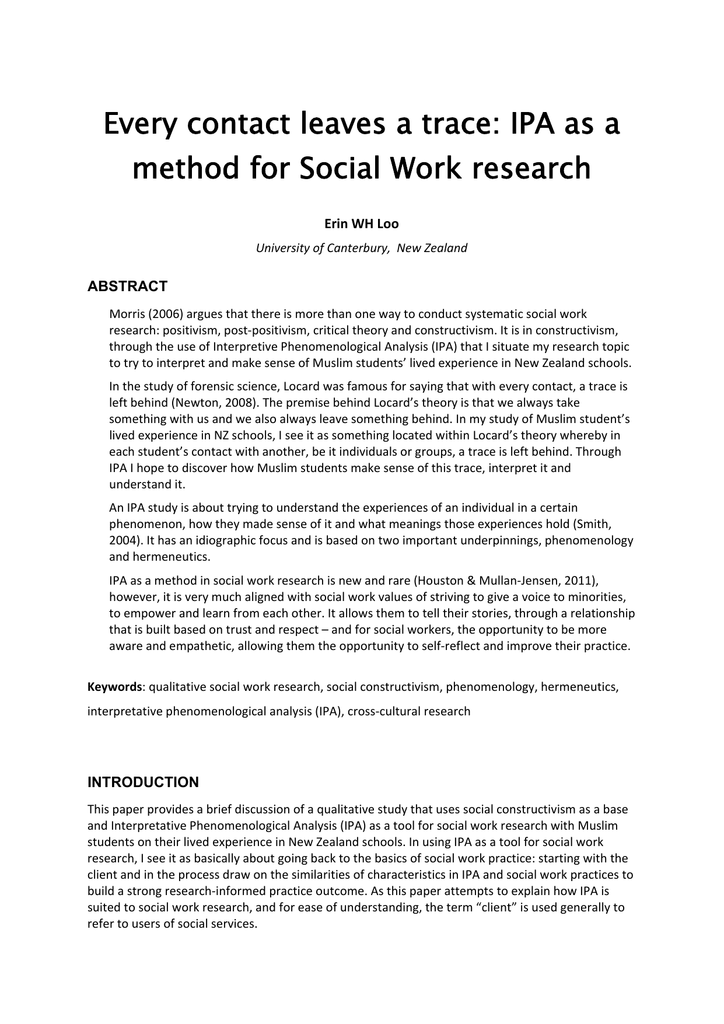 Every contact leaves a trace: IPA as a method for Social Work research

Erin WH Loo

University of Canterbury, New Zealand

ABSTRACT

Morris (2006) argues that there is more than one way to conduct systematic social work research: positivism, post-positivism, critical theory and constructivism. It is in constructivism, through the use of Interpretive Phenomenological Analysis (IPA) that I situate my research topic to try to interpret and make sense of Muslim students' lived experience in New Zealand schools.

In the study of forensic science, Locard was famous for saying that with every contact, a trace is left behind (Newton, 2008). The premise behind Locard's theory is that we always take something with us and we also always leave something behind. In my study of Muslim student's lived experience in NZ schools, I see it as something located within Locard's theory whereby in each student's contact with another, be it individuals or groups, a trace is left behind. Through IPA I hope to discover how Muslim students make sense of this trace, interpret it and understand it.

An IPA study is about trying to understand the experiences of an individual in a certain phenomenon, how they made sense of it and what meanings those experiences hold (Smith, 2004). It has an idiographic focus and is based on two important underpinnings, phenomenology and hermeneutics.

IPA as a method in social work research is new and rare (Houston & Mullan-Jensen, 2011), however, it is very much aligned with social work values of striving to give a voice to minorities, to empower and learn from each other. It allows them to tell their stories, through a relationship that is built based on trust and respect – and for social workers, the opportunity to be more aware and empathetic, allowing them the opportunity to self-reflect and improve their practice.

Keywords: qualitative social work research, social constructivism, phenomenology, hermeneutics, interpretative phenomenological analysis (IPA), cross-cultural research

INTRODUCTION

This paper provides a brief discussion of a qualitative study that uses social constructivism as a base and Interpretative Phenomenological Analysis (IPA) as a tool for social work research with Muslim students on their lived experience in New Zealand schools. In using IPA as a tool for social work research, I see it as basically about going back to the basics of social work practice: starting with the client and in the process draw on the similarities of characteristics in IPA and social work practices to build a strong research-informed practice outcome. As this paper attempts to explain how IPA is suited to social work research, and for ease of understanding, the term "client" is used generally to refer to users of social services.